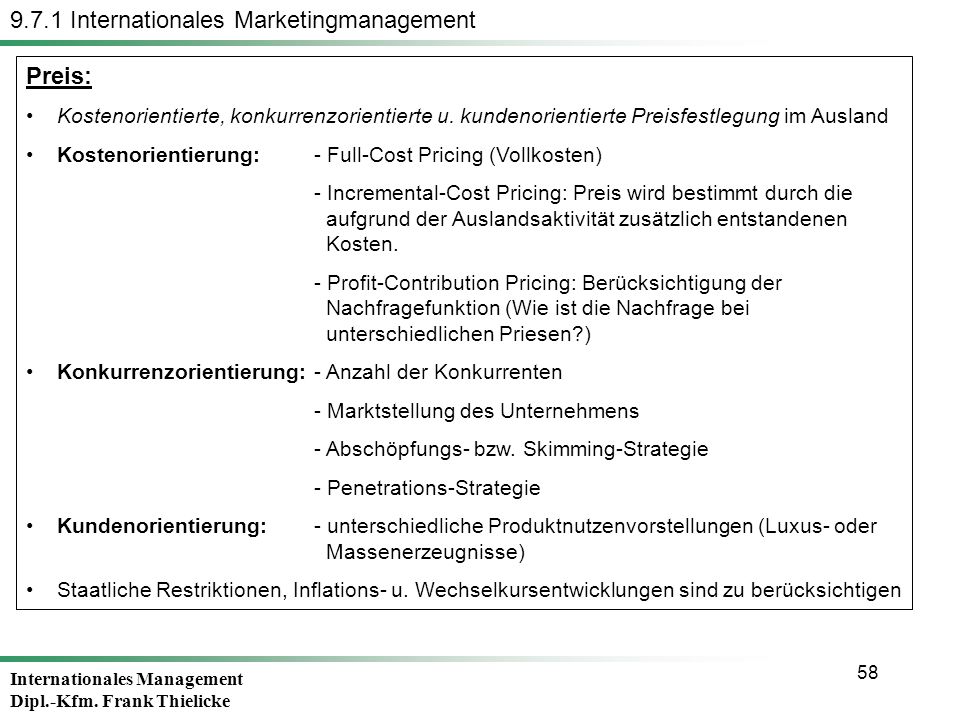 9.7.1 Internationales Marketingmanagement

Preis:

• Kostenorientierte, konkurrenzorientierte u. kundenorientierte Preisfestlegung im Ausland

• Kostenorientierung: - Full-Cost Pricing (Vollkosten)

- Incremental-Cost Pricing: Preis wird bestimmt durch die aufgrund der Auslandsaktivität zusätzlich entstandenen Kosten.

- Profit-Contribution Pricing: Berücksichtigung der Nachfragefunktion (Wie ist die Nachfrage bei unterschiedlichen Priesen?)

• Konkurrenzorientierung: - Anzahl der Konkurrenten

- Marktstellung des Unternehmens

- Abschöpfungs- bzw. Skimming-Strategie

- Penetrations-Strategie

• Kundenorientierung: - unterschiedliche Produktnutzenvorstellungen (Luxus- oder Massenerzeugnisse)

• Staatliche Restriktionen, Inflations- u. Wechselkursentwicklungen sind zu berücksichtigen

Internationales Management
Dipl.-Kfm. Frank Thielicke

58